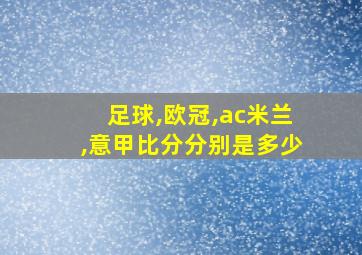 足球,欧冠,ac米兰,意甲比分分别是多少